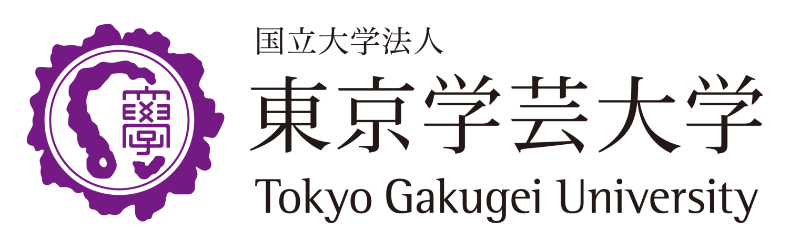 學

国立大学法人
東京学芸大学
Tokyo Gakugei University